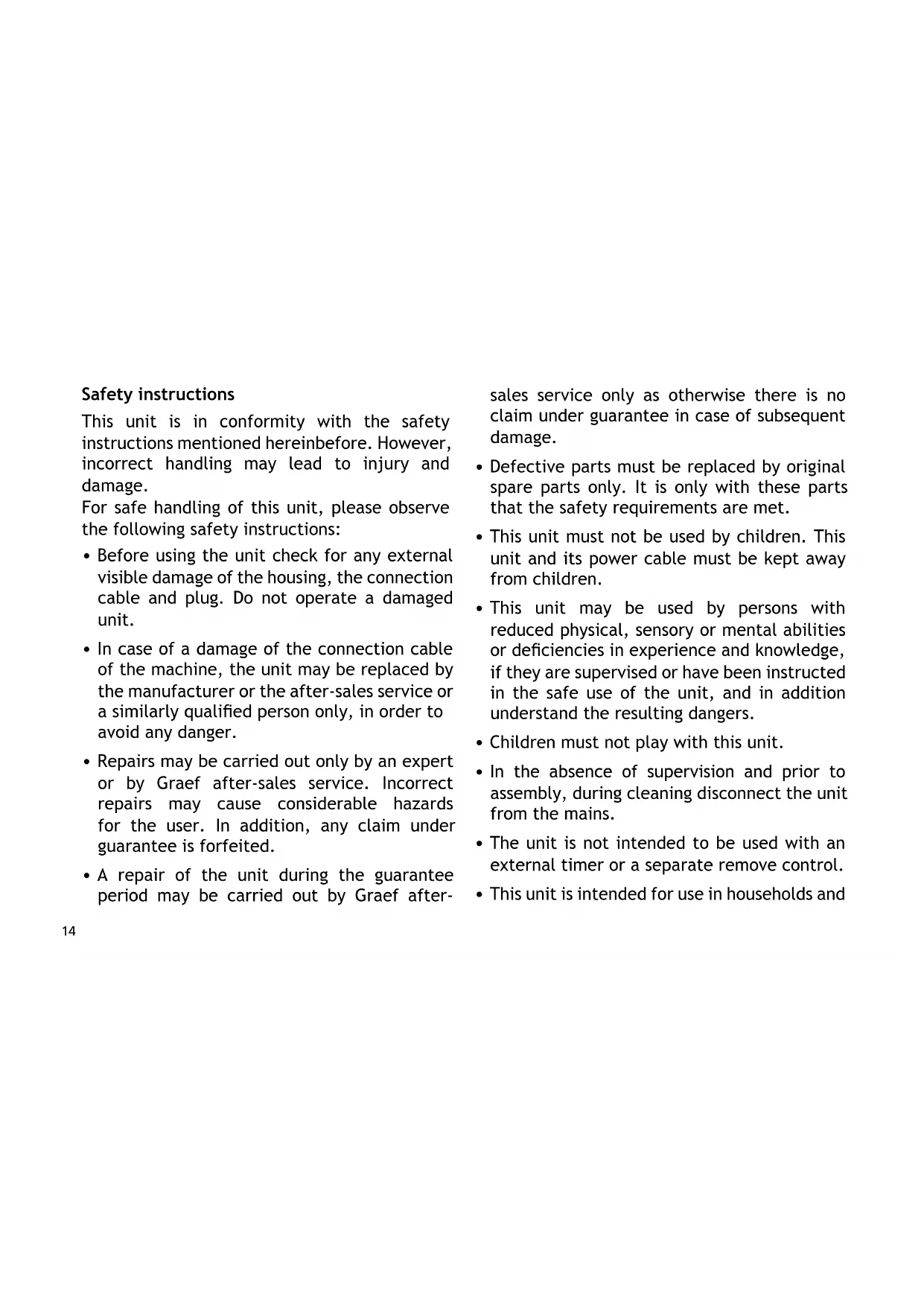 Safety instructions

This unit is in conformity with the safety instructions mentioned hereinbefore. However, incorrect handling may lead to injury and damage.
For safe handling of this unit, please observe the following safety instructions:

• Before using the unit check for any external visible damage of the housing, the connection cable and plug. Do not operate a damaged unit.

• In case of a damage of the connection cable of the machine, the unit may be replaced by the manufacturer or the after-sales service or a similarly qualified person only, in order to avoid any danger.

• Repairs may be carried out only by an expert or by Graef after-sales service. Incorrect repairs may cause considerable hazards for the user. In addition, any claim under guarantee is forfeited.

• A repair of the unit during the guarantee period may be carried out by Graef after-sales service only as otherwise there is no claim under guarantee in case of subsequent damage.

• Defective parts must be replaced by original spare parts only. It is only with these parts that the safety requirements are met.

• This unit must not be used by children. This unit and its power cable must be kept away from children.

• This unit may be used by persons with reduced physical, sensory or mental abilities or deficiencies in experience and knowledge, if they are supervised or have been instructed in the safe use of the unit, and in addition understand the resulting dangers.

• Children must not play with this unit.

• In the absence of supervision and prior to assembly, during cleaning disconnect the unit from the mains.

• The unit is not intended to be used with an external timer or a separate remove control.

• This unit is intended for use in households and

14